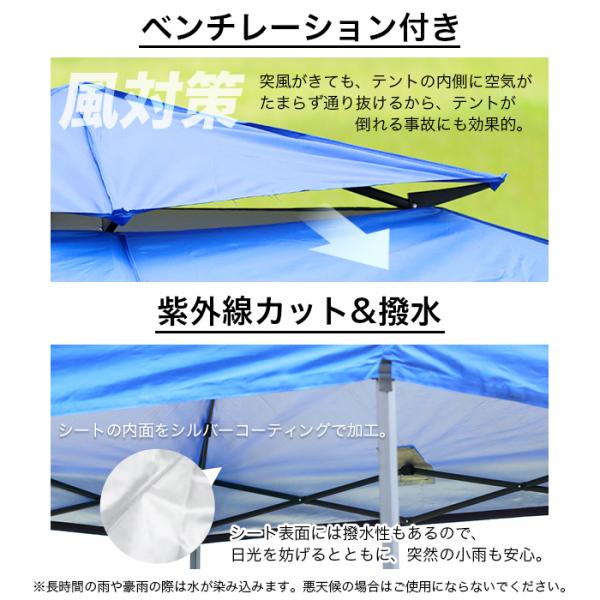 ベンチレーション付き

風対策

突風がきても、テントの内側に空気がたまらず通り抜けるから、テントが倒れる事故にも効果的。

紫外線カット&撥水

シートの内面をシルバーコーティングで加工。

シート表面には撥水性もあるので、日光を妨げるとともに、突然の小雨も安心。

※長時間の雨や豪雨の際は水が染み込みます。悪天候の場合はご使用にならないでください。